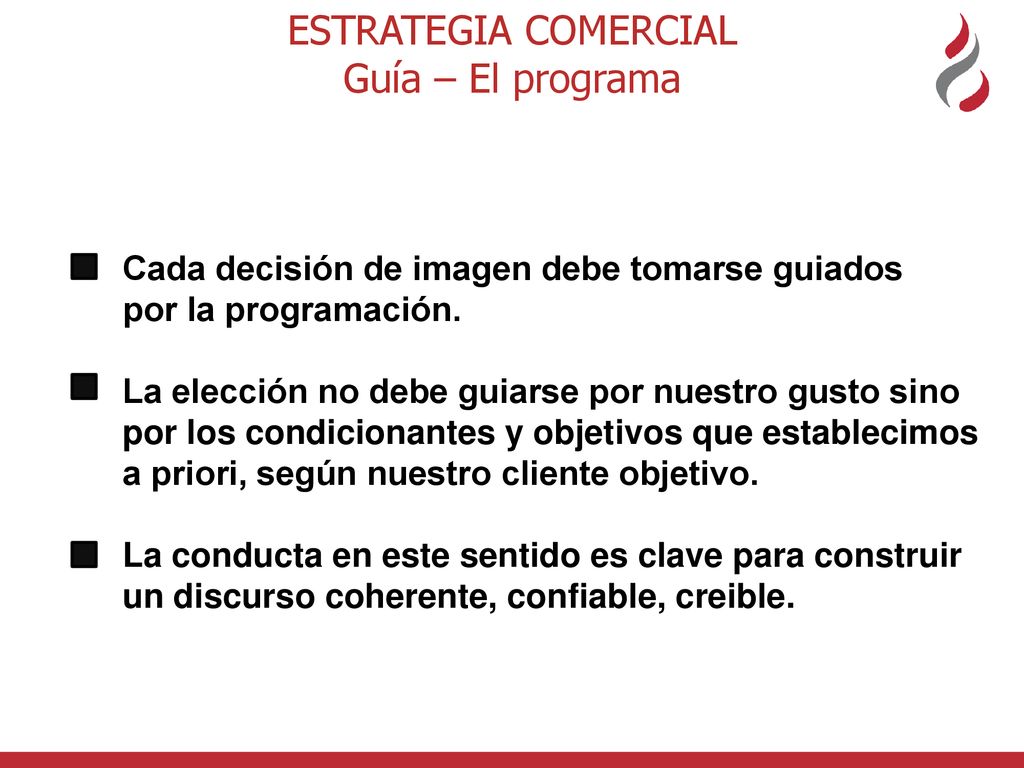 ESTRATEGIA COMERCIAL
Guía – El programa

Cada decisión de imagen debe tomarse guiados por la programación.

La elección no debe guiarse por nuestro gusto sino por los condicionantes y objetivos que establecimos a priori, según nuestro cliente objetivo.

La conducta en este sentido es clave para construir un discurso coherente, confiable, creible.